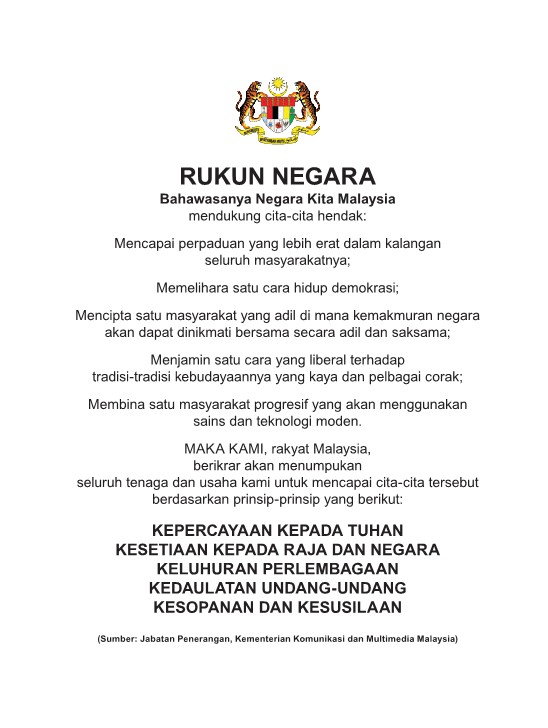 RUKUN NEGARA
Bahawasanya Negara Kita Malaysia
mendukung cita-cita hendak:

Mencapai perpaduan yang lebih erat dalam kalangan seluruh masyarakatnya;

Memelihara satu cara hidup demokrasi;

Mencipta satu masyarakat yang adil di mana kemakmuran negara akan dapat dinikmati bersama secara adil dan saksama;

Menjamin satu cara yang liberal terhadap tradisi-tradisi kebudayaannya yang kaya dan pelbagai corak;

Membina satu masyarakat progresif yang akan menggunakan sains dan teknologi moden.

MAKA KAMI, rakyat Malaysia,
berikrar akan menumpukan
seluruh tenaga dan usaha kami untuk mencapai cita-cita tersebut berdasarkan prinsip-prinsip yang berikut:

KEPERCAYAAN KEPADA TUHAN
KESETIAAN KEPADA RAJA DAN NEGARA
KELUHURAN PERLEMBAGAAN
KEDAULATAN UNDANG-UNDANG
KESOPANAN DAN KESUSILAAN

(Sumber: Jabatan Penerangan, Kementerian Komunikasi dan Multimedia Malaysia)